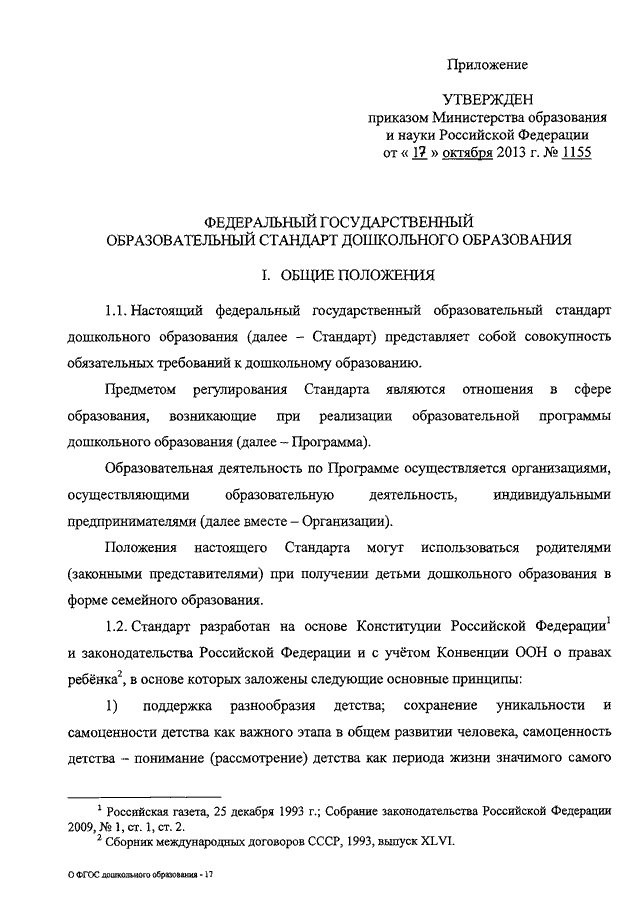 Приложение

УТВЕРЖДЕН
приказом Министерства образования
и науки Российской Федерации
от « 17 » октября 2013 г. № 1155

ФЕДЕРАЛЬНЫЙ ГОСУДАРСТВЕННЫЙ
ОБРАЗОВАТЕЛЬНЫЙ СТАНДАРТ ДОШКОЛЬНОГО ОБРАЗОВАНИЯ

I. ОБЩИЕ ПОЛОЖЕНИЯ

1.1. Настоящий федеральный государственный образовательный стандарт дошкольного образования (далее – Стандарт) представляет собой совокупность обязательных требований к дошкольному образованию.

Предметом регулирования Стандарта являются отношения в сфере образования, возникающие при реализации образовательной программы дошкольного образования (далее – Программа).

Образовательная деятельность по Программе осуществляется организациями, осуществляющими образовательную деятельность, индивидуальными предпринимателями (далее вместе – Организации).

Положения настоящего Стандарта могут использоваться родителями (законными представителями) при получении детьми дошкольного образования в форме семейного образования.

1.2. Стандарт разработан на основе Конституции Российской Федерации$^1$ и законодательства Российской Федерации и с учётом Конвенции ООН о правах ребёнка$^2$, в основе которых заложены следующие основные принципы:

1) поддержка разнообразия детства; сохранение уникальности и самоценности детства как важного этапа в общем развитии человека, самоценность детства – понимание (рассмотрение) детства как периода жизни значимого самого

$^1$ Российская газета, 25 декабря 1993 г.; Собрание законодательства Российской Федерации 2009, № 1, ст. 1, ст. 2.
$^2$ Сборник международных договоров СССР, 1993, выпуск XLVI.

О ФГОС дошкольного образования - 17